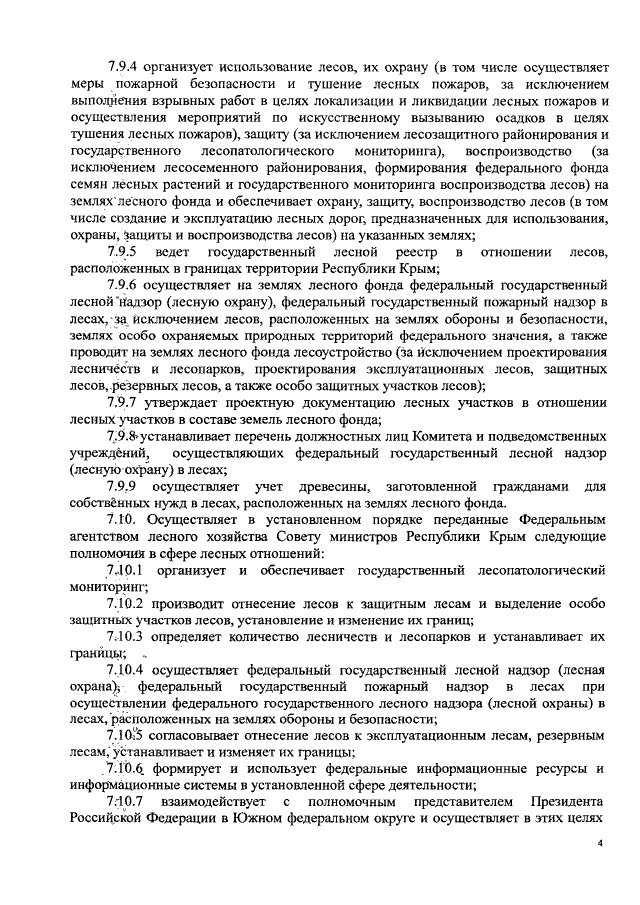 7.9.4 организует использование лесов, их охрану (в том числе осуществляет меры пожарной безопасности и тушение лесных пожаров, за исключением выполнения взрывных работ в целях локализации и ликвидации лесных пожаров и осуществления мероприятий по искусственному вызыванию осадков в целях тушения лесных пожаров), защиту (за исключением лесозащитного районирования и государственного лесопатологического мониторинга), воспроизводство (за исключением лесосеменного районирования, формирования федерального фонда семян лесных растений и государственного мониторинга воспроизводства лесов) на землях лесного фонда и обеспечивает охрану, защиту, воспроизводство лесов (в том числе создание и эксплуатацию лесных дорог, предназначенных для использования, охраны, защиты и воспроизводства лесов) на указанных землях;

7.9.5 ведет государственный лесной реестр в отношении лесов, расположенных в границах территории Республики Крым;

7.9.6 осуществляет на землях лесного фонда федеральный государственный лесной надзор (лесную охрану), федеральный государственный пожарный надзор в лесах, за исключением лесов, расположенных на землях обороны и безопасности, землях особо охраняемых природных территорий федерального значения, а также проводит на землях лесного фонда лесоустройство (за исключением проектирования лесничеств и лесопарков, проектирования эксплуатационных лесов, защитных лесов, резервных лесов, а также особо защитных участков лесов);

7.9.7 утверждает проектную документацию лесных участков в отношении лесных участков в составе земель лесного фонда;

7.9.8 устанавливает перечень должностных лиц Комитета и подведомственных учреждений, осуществляющих федеральный государственный лесной надзор (лесную охрану) в лесах;

7.9.9 осуществляет учет древесины, заготовленной гражданами для собственных нужд в лесах, расположенных на землях лесного фонда.

7.10. Осуществляет в установленном порядке переданные Федеральным агентством лесного хозяйства Совету министров Республики Крым следующие полномочия в сфере лесных отношений:

7.10.1 организует и обеспечивает государственный лесопатологический мониторинг;

7.10.2 производит отнесение лесов к защитным лесам и выделение особо защитных участков лесов, установление и изменение их границ;

7.10.3 определяет количество лесничеств и лесопарков и устанавливает их границы;

7.10.4 осуществляет федеральный государственный лесной надзор (лесная охрана), федеральный государственный пожарный надзор в лесах при осуществлении федерального государственного лесного надзора (лесной охраны) в лесах, расположенных на землях обороны и безопасности;

7.10.5 согласовывает отнесение лесов к эксплуатационным лесам, резервным лесам, устанавливает и изменяет их границы;

7.10.6 формирует и использует федеральные информационные ресурсы и информационные системы в установленной сфере деятельности;

7.10.7 взаимодействует с полномочным представителем Президента Российской Федерации в Южном федеральном округе и осуществляет в этих целях

4